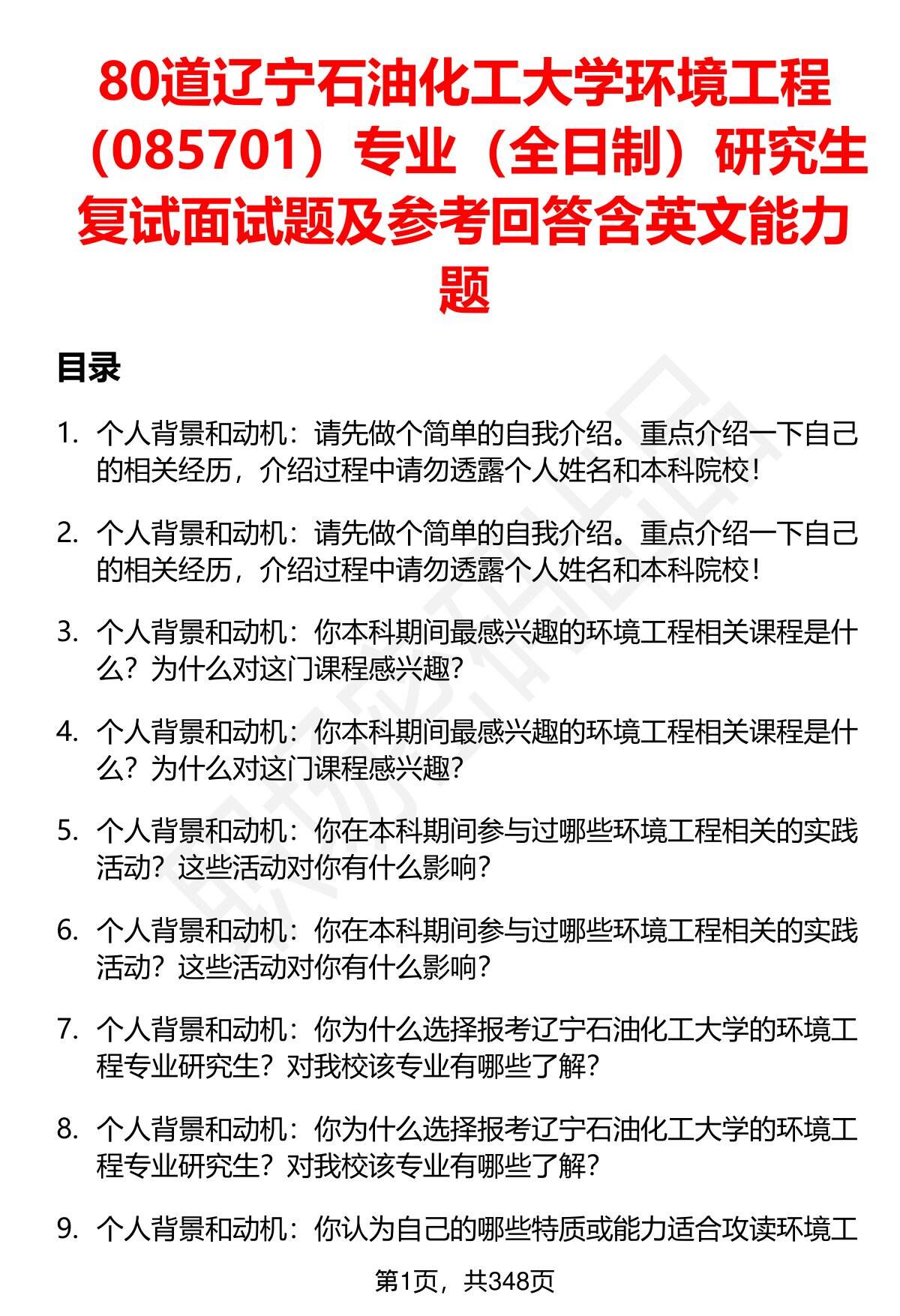 80道辽宁石油化工大学环境工程（085701）专业（全日制）研究生复试面试题及参考回答含英文能力题

目录

1. 个人背景和动机：请先做个简单的自我介绍。重点介绍一下自己的相关经历，介绍过程中请勿透露个人姓名和本科院校！

2. 个人背景和动机：请先做个简单的自我介绍。重点介绍一下自己的相关经历，介绍过程中请勿透露个人姓名和本科院校！

3. 个人背景和动机：你本科期间最感兴趣的环境工程相关课程是什么？为什么对这门课程感兴趣？

4. 个人背景和动机：你本科期间最感兴趣的环境工程相关课程是什么？为什么对这门课程感兴趣？

5. 个人背景和动机：你在本科期间参与过哪些环境工程相关的实践活动？这些活动对你有什么影响？

6. 个人背景和动机：你在本科期间参与过哪些环境工程相关的实践活动？这些活动对你有什么影响？

7. 个人背景和动机：你为什么选择报考辽宁石油化工大学的环境工程专业研究生？对我校该专业有哪些了解？

8. 个人背景和动机：你为什么选择报考辽宁石油化工大学的环境工程专业研究生？对我校该专业有哪些了解？

9. 个人背景和动机：你认为自己的哪些特质或能力适合攻读环境工

第1页，共348页